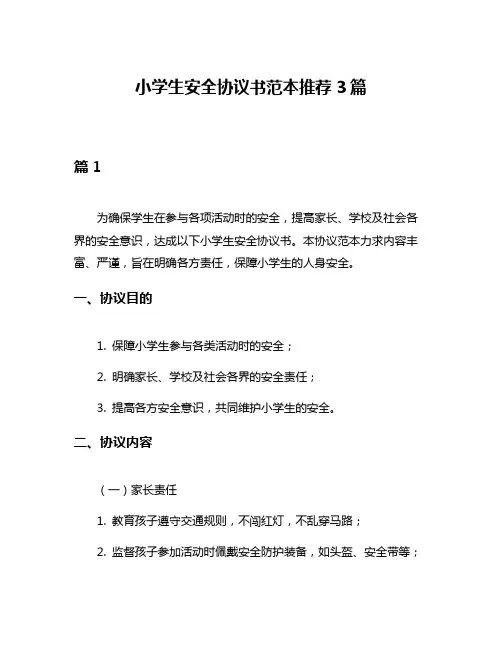 小学生安全协议书范本推荐 3 篇

篇 1

为确保学生在参与各项活动时的安全，提高家长、学校及社会各界的安全意识，达成以下小学生安全协议书。本协议范本力求内容丰富、严谨，旨在明确各方责任，保障小学生的人身安全。

一、协议目的

1. 保障小学生参与各类活动时的安全；

2. 明确家长、学校及社会各界的安全责任；

3. 提高各方安全意识，共同维护小学生的安全。

二、协议内容

（一）家长责任

1. 教育孩子遵守交通规则，不闯红灯，不乱穿马路；

2. 监督孩子参加活动时佩戴安全防护装备，如头盔、安全带等；